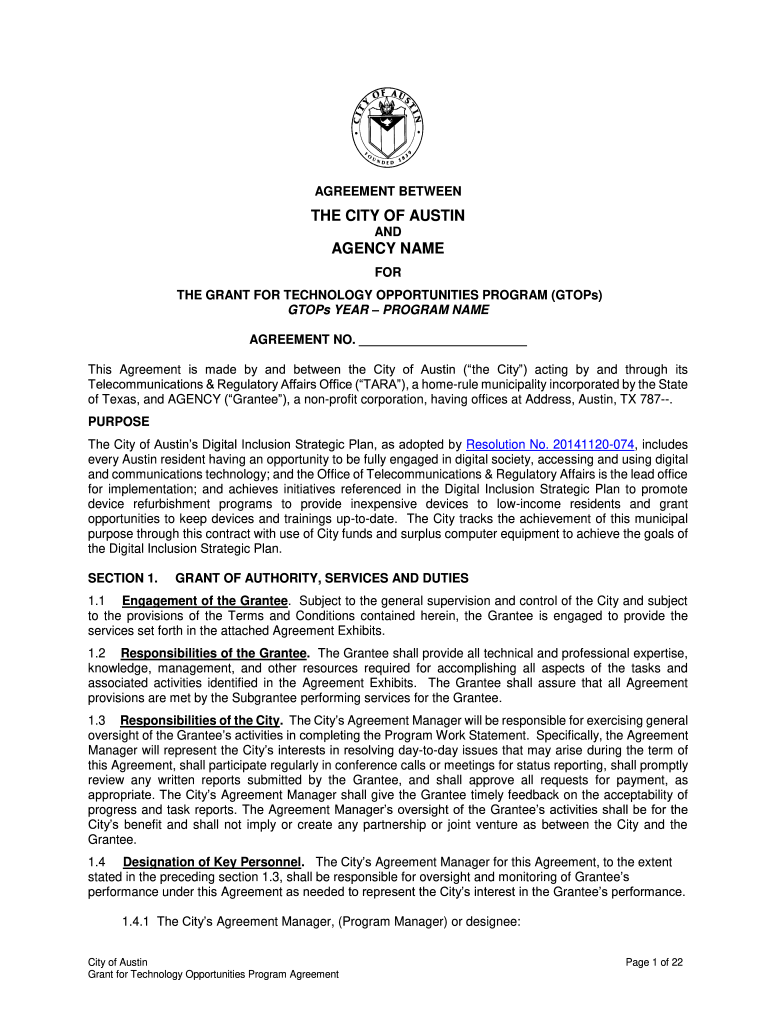 CITY OF AUSTIN
FOUNDED 1839

AGREEMENT BETWEEN

THE CITY OF AUSTIN

AND

AGENCY NAME

FOR

THE GRANT FOR TECHNOLOGY OPPORTUNITIES PROGRAM (GTOPs)
GTOPs YEAR – PROGRAM NAME

AGREEMENT NO. ________________________

This Agreement is made by and between the City of Austin ("the City") acting by and through its Telecommunications & Regulatory Affairs Office ("TARA"), a home-rule municipality incorporated by the State of Texas, and AGENCY ("Grantee"), a non-profit corporation, having offices at Address, Austin, TX 787--.

PURPOSE

The City of Austin's Digital Inclusion Strategic Plan, as adopted by Resolution No. 20141120-074, includes every Austin resident having an opportunity to be fully engaged in digital society, accessing and using digital and communications technology; and the Office of Telecommunications & Regulatory Affairs is the lead office for implementation; and achieves initiatives referenced in the Digital Inclusion Strategic Plan to promote device refurbishment programs to provide inexpensive devices to low-income residents and grant opportunities to keep devices and trainings up-to-date. The City tracks the achievement of this municipal purpose through this contract with use of City funds and surplus computer equipment to achieve the goals of the Digital Inclusion Strategic Plan.

SECTION 1. GRANT OF AUTHORITY, SERVICES AND DUTIES

1.1 Engagement of the Grantee. Subject to the general supervision and control of the City and subject to the provisions of the Terms and Conditions contained herein, the Grantee is engaged to provide the services set forth in the attached Agreement Exhibits.

1.2 Responsibilities of the Grantee. The Grantee shall provide all technical and professional expertise, knowledge, management, and other resources required for accomplishing all aspects of the tasks and associated activities identified in the Agreement Exhibits. The Grantee shall assure that all Agreement provisions are met by the Subgrantee performing services for the Grantee.

1.3 Responsibilities of the City. The City's Agreement Manager will be responsible for exercising general oversight of the Grantee's activities in completing the Program Work Statement. Specifically, the Agreement Manager will represent the City's interests in resolving day-to-day issues that may arise during the term of this Agreement, shall participate regularly in conference calls or meetings for status reporting, shall promptly review any written reports submitted by the Grantee, and shall approve all requests for payment, as appropriate. The City's Agreement Manager shall give the Grantee timely feedback on the acceptability of progress and task reports. The Agreement Manager's oversight of the Grantee's activities shall be for the City's benefit and shall not imply or create any partnership or joint venture as between the City and the Grantee.

1.4 Designation of Key Personnel. The City's Agreement Manager for this Agreement, to the extent stated in the preceding section 1.3, shall be responsible for oversight and monitoring of Grantee's performance under this Agreement as needed to represent the City's interest in the Grantee's performance.

1.4.1 The City's Agreement Manager, (Program Manager) or designee:

City of Austin
Grant for Technology Opportunities Program Agreement

Page 1 of 22